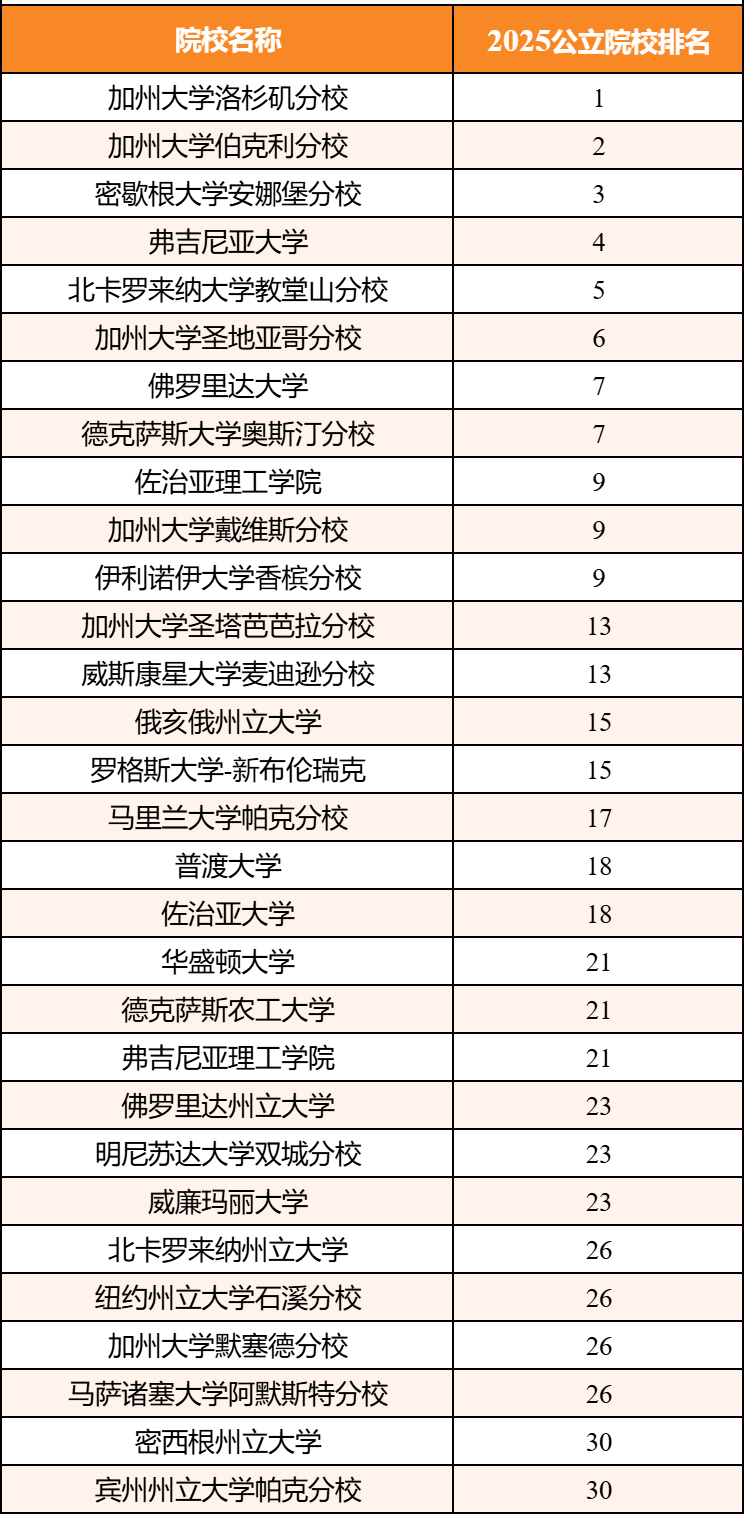 | 院校名称 | 2025公立院校排名 |
|---|---|
| 加州大学洛杉矶分校 | 1 |
| 加州大学伯克利分校 | 2 |
| 密歇根大学安娜堡分校 | 3 |
| 弗吉尼亚大学 | 4 |
| 北卡罗来纳大学教堂山分校 | 5 |
| 加州大学圣地亚哥分校 | 6 |
| 佛罗里达大学 | 7 |
| 德克萨斯大学奥斯汀分校 | 7 |
| 佐治亚理工学院 | 9 |
| 加州大学戴维斯分校 | 9 |
| 伊利诺伊大学香槟分校 | 9 |
| 加州大学圣塔芭芭拉分校 | 13 |
| 威斯康星大学麦迪逊分校 | 13 |
| 俄亥俄州立大学 | 15 |
| 罗格斯大学-新布伦瑞克 | 15 |
| 马里兰大学帕克分校 | 17 |
| 普渡大学 | 18 |
| 佐治亚大学 | 18 |
| 华盛顿大学 | 21 |
| 德克萨斯农工大学 | 21 |
| 弗吉尼亚理工学院 | 21 |
| 佛罗里达州立大学 | 23 |
| 明尼苏达大学双城分校 | 23 |
| 威廉玛丽大学 | 23 |
| 北卡罗来纳州立大学 | 26 |
| 纽约州立大学石溪分校 | 26 |
| 加州大学默塞德分校 | 26 |
| 马萨诸塞大学阿默斯特分校 | 26 |
| 密西根州立大学 | 30 |
| 宾州州立大学帕克分校 | 30 |